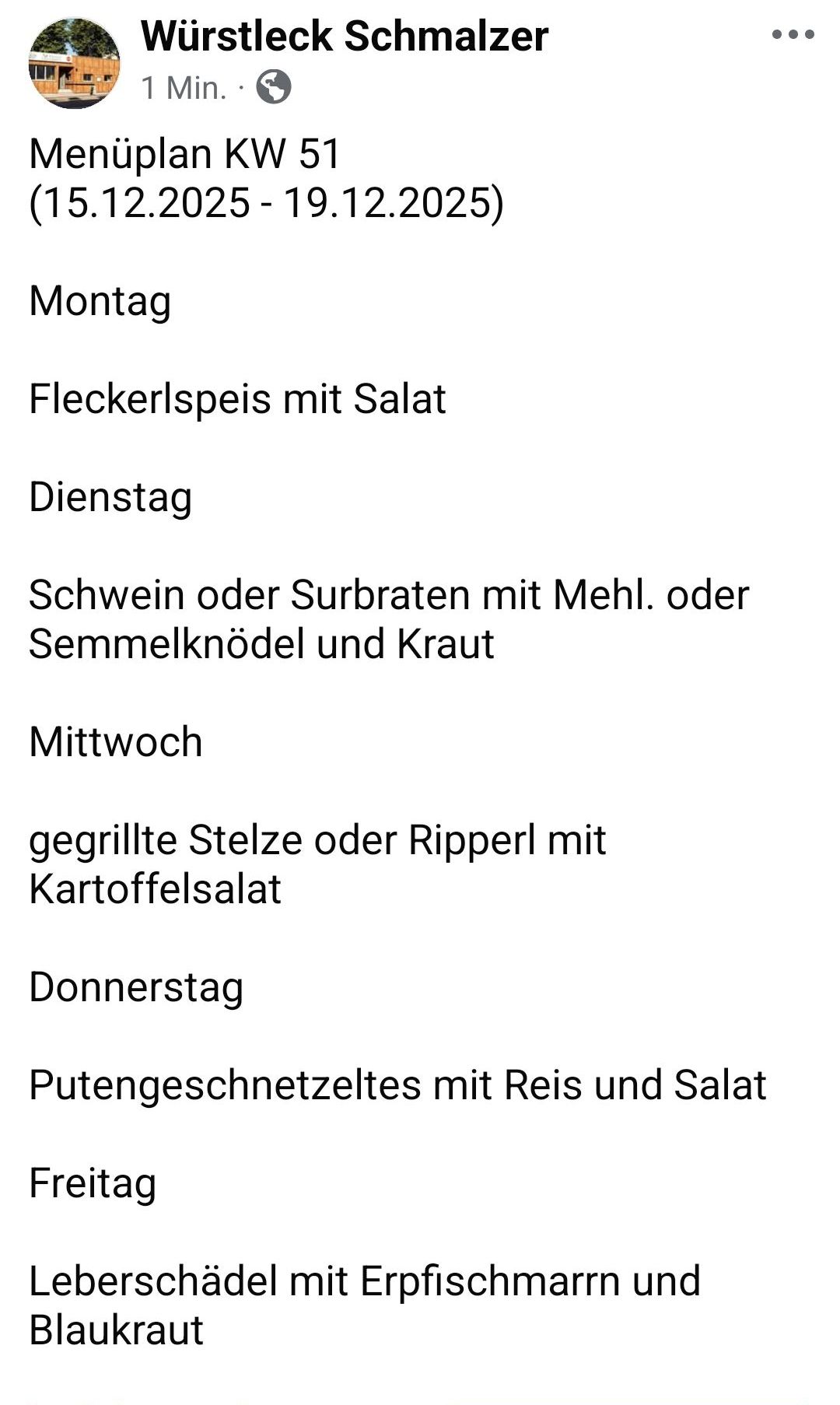 Würstleck Schmalzer
1 Min. ·

Menüplan KW 51
(15.12.2025 - 19.12.2025)

Montag

Fleckerlspeis mit Salat

Dienstag

Schwein oder Surbraten mit Mehl. oder Semmelknödel und Kraut

Mittwoch

gegrillte Stelze oder Ripperl mit Kartoffelsalat

Donnerstag

Putengeschnetzeltes mit Reis und Salat

Freitag

Leberschädel mit Erpfischmarrn und Blaukraut